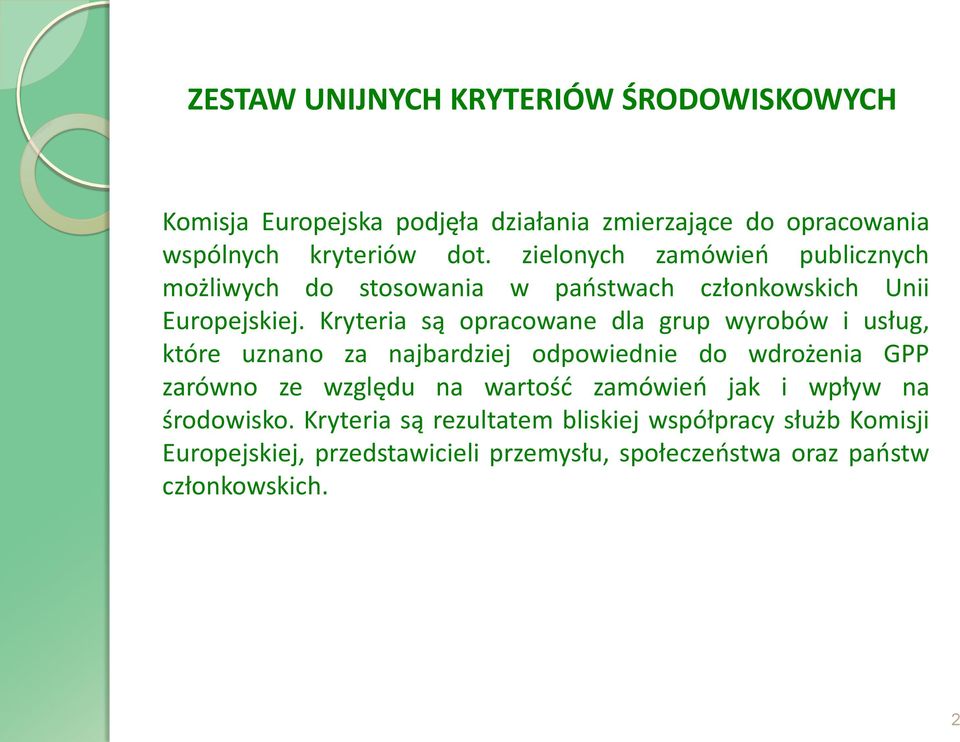 ZESTAW UNIJNYCH KRYTERIÓW ŚRODOWISKOWYCH

Komisja Europejska podjęła działania zmierzające do opracowania wspólnych kryteriów dot. zielonych zamówień publicznych możliwych do stosowania w państwach członkowskich Unii Europejskiej. Kryteria są opracowane dla grup wyrobów i usług, które uznano za najbardziej odpowiednie do wdrożenia GPP zarówno ze względu na wartość zamówień jak i wpływ na środowisko. Kryteria są rezultatem bliskiej współpracy służb Komisji Europejskiej, przedstawicieli przemysłu, społeczeństwa oraz państw członkowskich.

2